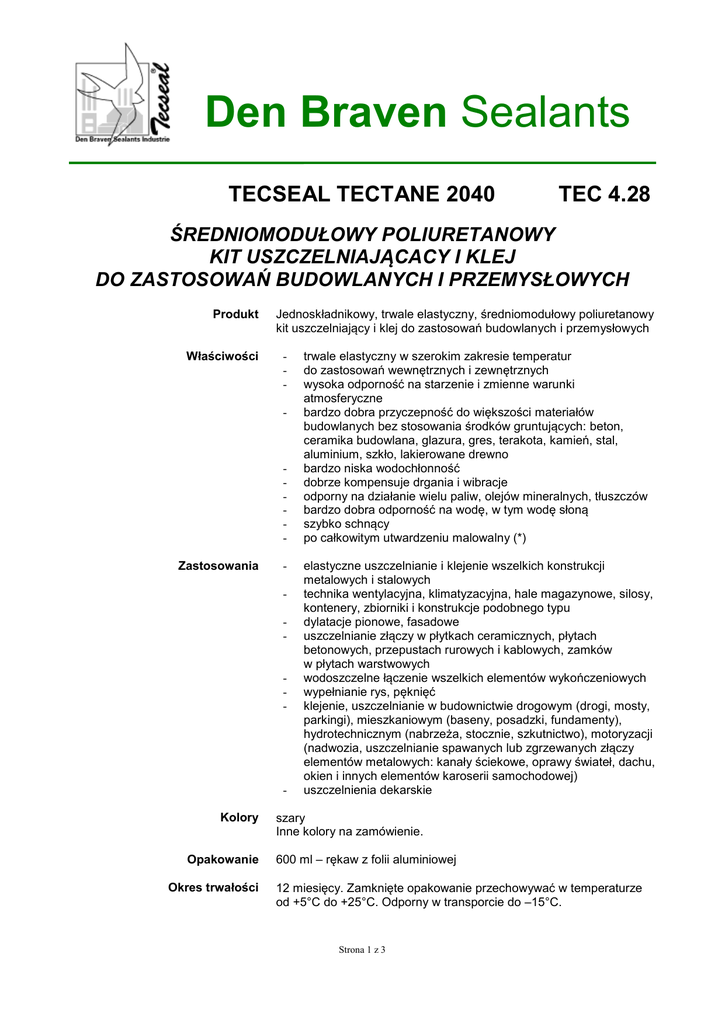 Tecseal®

Den Braven Sealants Industrie

Den Braven Sealants

TECSEAL TECTANE 2040 TEC 4.28

ŚREDNIOMODUŁOWY POLIURETANOWY KIT USZCZELNIAJĄCACY I KLEJ DO ZASTOSOWAŃ BUDOWLANYCH I PRZEMYSŁOWYCH

Produkt
Jednoskładnikowy, trwale elastyczny, średniomodułowy poliuretanowy kit uszczelniający i klej do zastosowań budowlanych i przemysłowych

Właściwości
- trwale elastyczny w szerokim zakresie temperatur
- do zastosowań wewnętrznych i zewnętrznych
- wysoka odporność na starzenie i zmienne warunki atmosferyczne
- bardzo dobra przyczepność do większości materiałów budowlanych bez stosowania środków gruntujących: beton, ceramika budowlana, glazura, gres, terakota, kamień, stal, aluminium, szkło, lakierowane drewno
- bardzo niska wodochłonność
- dobrze kompensuje drgania i wibracje
- odporny na działanie wielu paliw, olejów mineralnych, tłuszczów
- bardzo dobra odporność na wodę, w tym wodę słoną
- szybko schnący
- po całkowitym utwardzeniu malowalny (*)

Zastosowania
- elastyczne uszczelnianie i klejenie wszelkich konstrukcji metalowych i stalowych
- technika wentylacyjna, klimatyzacyjna, hale magazynowe, silosy, kontenery, zbiorniki i konstrukcje podobnego typu
- dylatacje pionowe, fasadowe
- uszczelnianie złączy w płytkach ceramicznych, płytach betonowych, przepustach rurowych i kablowych, zamków w płytach warstwowych
- wodoszczelne łączenie wszelkich elementów wykończeniowych
- wypełnianie rys, pęknięć
- klejenie, uszczelnianie w budownictwie drogowym (drogi, mosty, parkingi), mieszkaniowym (baseny, posadzki, fundamenty), hydrotechnicznym (nabrzeża, stocznie, szkutnictwo), motoryzacji (nadwozia, uszczelnianie spawanych lub zgrzewanych złączy elementów metalowych: kanały ściekowe, oprawy świateł, dachu, okien i innych elementów karoserii samochodowej)
- uszczelnienia dekarskie

Kolory
szary
Inne kolory na zamówienie.

Opakowanie
600 ml – rękaw z folii aluminiowej

Okres trwałości
12 miesięcy. Zamknięte opakowanie przechowywać w temperaturze od +5°C do +25°C. Odporny w transporcie do –15°C.

Strona 1 z 3